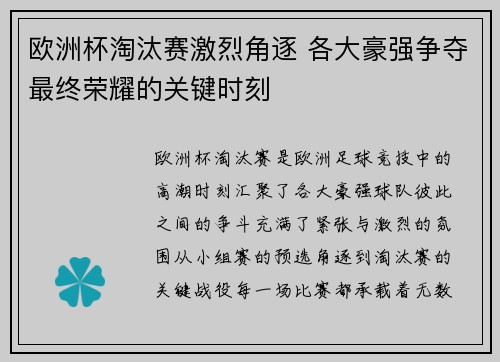 欧洲杯淘汰赛激烈角逐 各大豪强争夺最终荣耀的关键时刻

欧洲杯淘汰赛是欧洲足球竞技中的高潮时刻汇聚了各大豪强球队彼此之间的争斗充满了紧张与激烈的氛围从小组赛的预选角逐到淘汰赛的关键战役每一场比赛都承载着无数